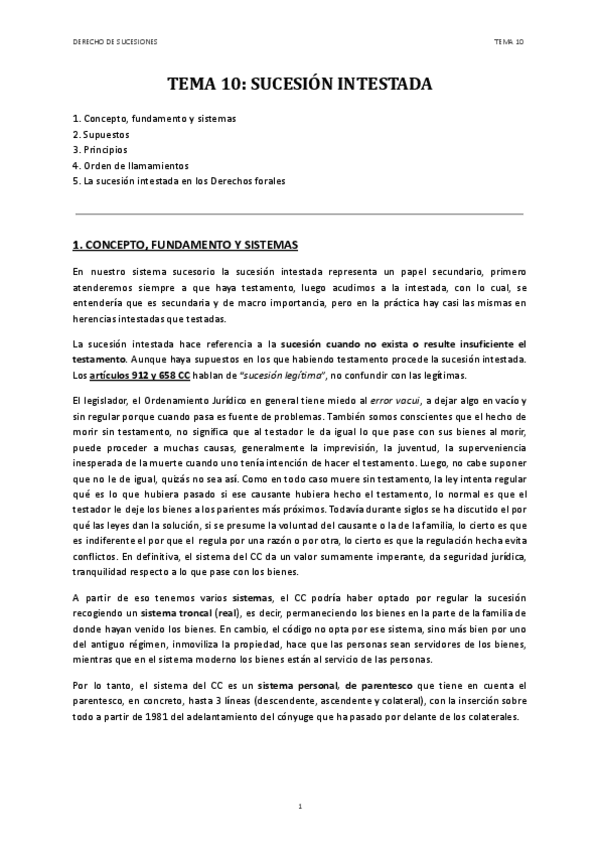 DERECHO DE SUCESIONES

TEMA 10

TEMA 10: SUCESIÓN INTESTADA

1. Concepto, fundamento y sistemas
2. Supuestos
3. Principios
4. Orden de llamamientos
5. La sucesión intestada en los Derechos forales

1. CONCEPTO, FUNDAMENTO Y SISTEMAS

En nuestro sistema sucesorio la sucesión intestada representa un papel secundario, primero atenderemos siempre a que haya testamento, luego acudimos a la intestada, con lo cual, se entendería que es secundaria y de macro importancia, pero en la práctica hay casi las mismas en herencias intestadas que testadas.

La sucesión intestada hace referencia a la sucesión cuando no exista o resulte insuficiente el testamento. Aunque haya supuestos en los que habiendo testamento procede la sucesión intestada. Los artículos 912 y 658 CC hablan de "sucesión legítima", no confundir con las legítimas.

El legislador, el Ordenamiento Jurídico en general tiene miedo al error vacui, a dejar algo en vacío y sin regular porque cuando pasa es fuente de problemas. También somos conscientes que el hecho de morir sin testamento, no significa que al testador le da igual lo que pase con sus bienes al morir, puede proceder a muchas causas, generalmente la imprevisión, la juventud, la superveniencia inesperada de la muerte cuando uno tenía intención de hacer el testamento. Luego, no cabe suponer que no le de igual, quizás no sea así. Como en todo caso muere sin testamento, la ley intenta regular qué es lo que hubiera pasado si ese causante hubiera hecho el testamento, lo normal es que el testador le deje los bienes a los parientes más próximos. Todavía durante siglos se ha discutido el por qué las leyes dan la solución, si se presume la voluntad del causante o la de la familia, lo cierto es que es indiferente el por que el regula por una razón o por otra, lo cierto es que la regulación hecha evita conflictos. En definitiva, el sistema del CC da un valor sumamente imperante, da seguridad jurídica, tranquilidad respecto a lo que pase con los bienes.

A partir de eso tenemos varios sistemas, el CC podría haber optado por regular la sucesión recogiendo un sistema troncal (real), es decir, permaneciendo los bienes en la parte de la familia de donde hayan venido los bienes. En cambio, el código no opta por ese sistema, sino más bien por uno del antiguo régimen, inmoviliza la propiedad, hace que las personas sean servidores de los bienes, mientras que en el sistema moderno los bienes están al servicio de las personas.

Por lo tanto, el sistema del CC es un sistema personal, de parentesco que tiene en cuenta el parentesco, en concreto, hasta 3 líneas (descendente, ascendente y colateral), con la inserción sobre todo a partir de 1981 del adelantamiento del cónyuge que ha pasado por delante de los colaterales.

1